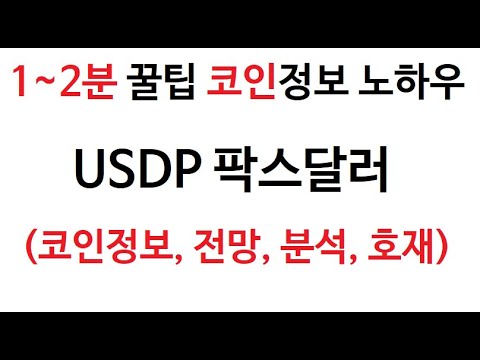 1~2분 꿀팁 코인정보 노하우

USDP 팍스달러

(코인정보, 전망, 분석, 호재)